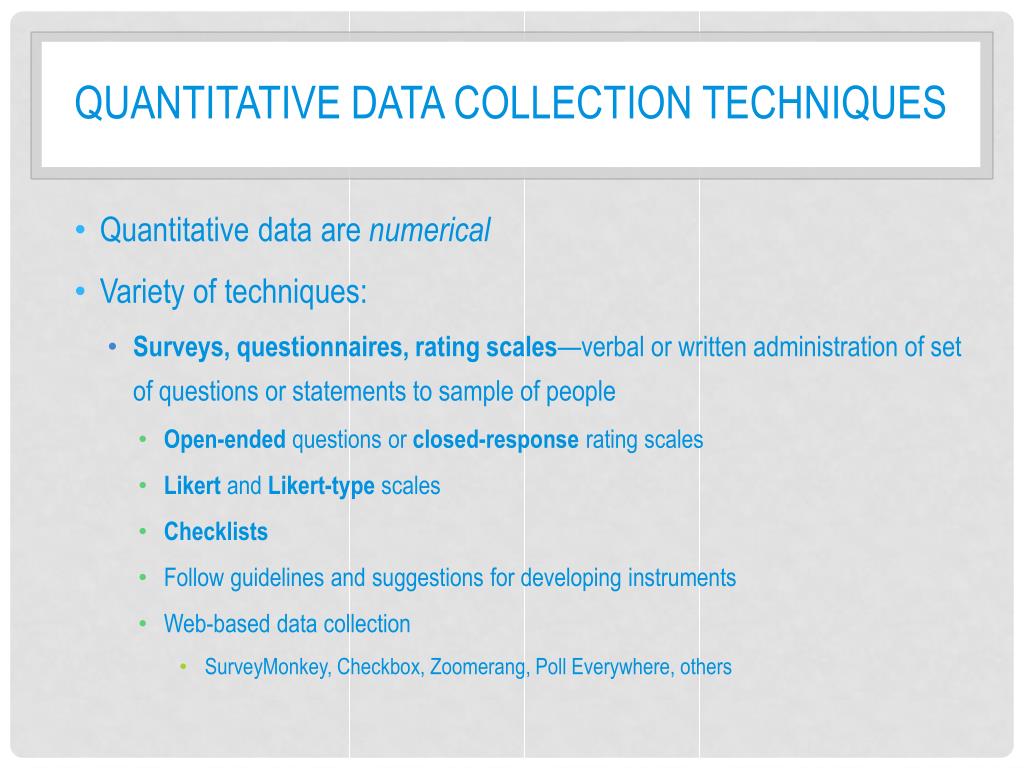 QUANTITATIVE DATA COLLECTION TECHNIQUES

• Quantitative data are numerical
• Variety of techniques:
  • Surveys, questionnaires, rating scales—verbal or written administration of set of questions or statements to sample of people
    • Open-ended questions or closed-response rating scales
    • Likert and Likert-type scales
    • Checklists
    • Follow guidelines and suggestions for developing instruments
    • Web-based data collection
      • SurveyMonkey, Checkbox, Zoomerang, Poll Everywhere, others